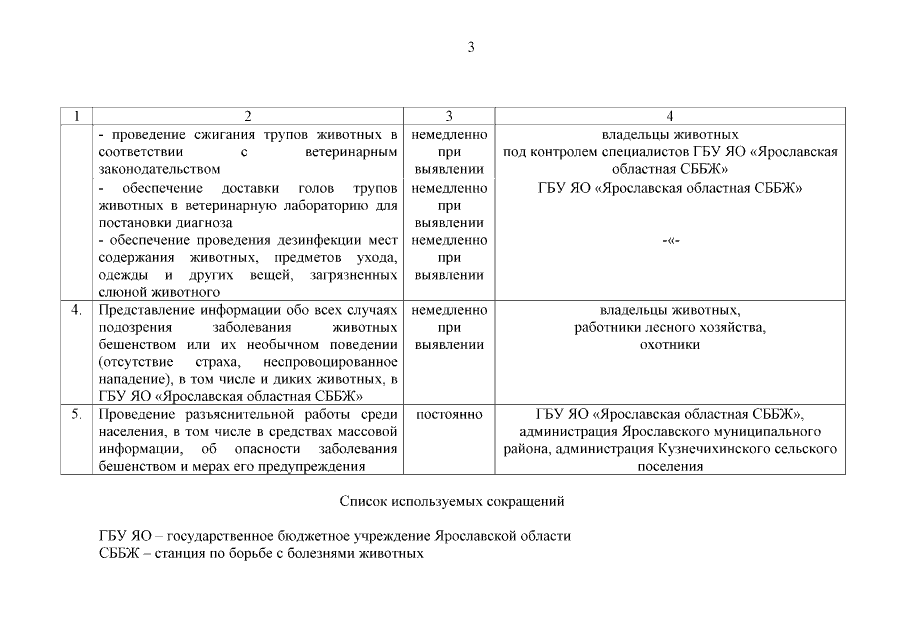 3

| 1 | 2 | 3 | 4 |
|---|---|---|---|
| | - проведение сжигания трупов животных в соответствии с ветеринарным законодательством | немедленно при выявлении | владельцы животных под контролем специалистов ГБУ ЯО «Ярославская областная СББЖ» |
| | - обеспечение доставки голов трупов животных в ветеринарную лабораторию для постановки диагноза | немедленно при выявлении | ГБУ ЯО «Ярославская областная СББЖ» |
| | - обеспечение проведения дезинфекции мест содержания животных, предметов ухода, одежды и других вещей, загрязненных слюной животного | немедленно при выявлении | -«- |
| 4. | Представление информации обо всех случаях подозрения заболевания животных бешенством или их необычном поведении (отсутствие страха, неспровоцированное нападение), в том числе и диких животных, в ГБУ ЯО «Ярославская областная СББЖ» | немедленно при выявлении | владельцы животных, работники лесного хозяйства, охотники |
| 5. | Проведение разъяснительной работы среди населения, в том числе в средствах массовой информации, об опасности заболевания бешенством и мерах его предупреждения | постоянно | ГБУ ЯО «Ярославская областная СББЖ», администрация Ярославского муниципального района, администрация Кузнечихинского сельского поселения |

Список используемых сокращений

ГБУ ЯО – государственное бюджетное учреждение Ярославской области
СББЖ – станция по борьбе с болезнями животных